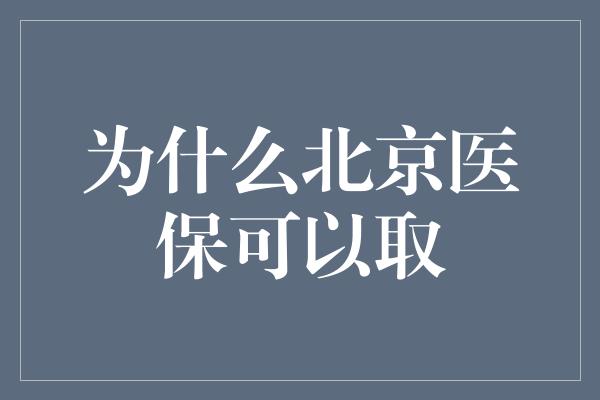 为什么北京医保可以取